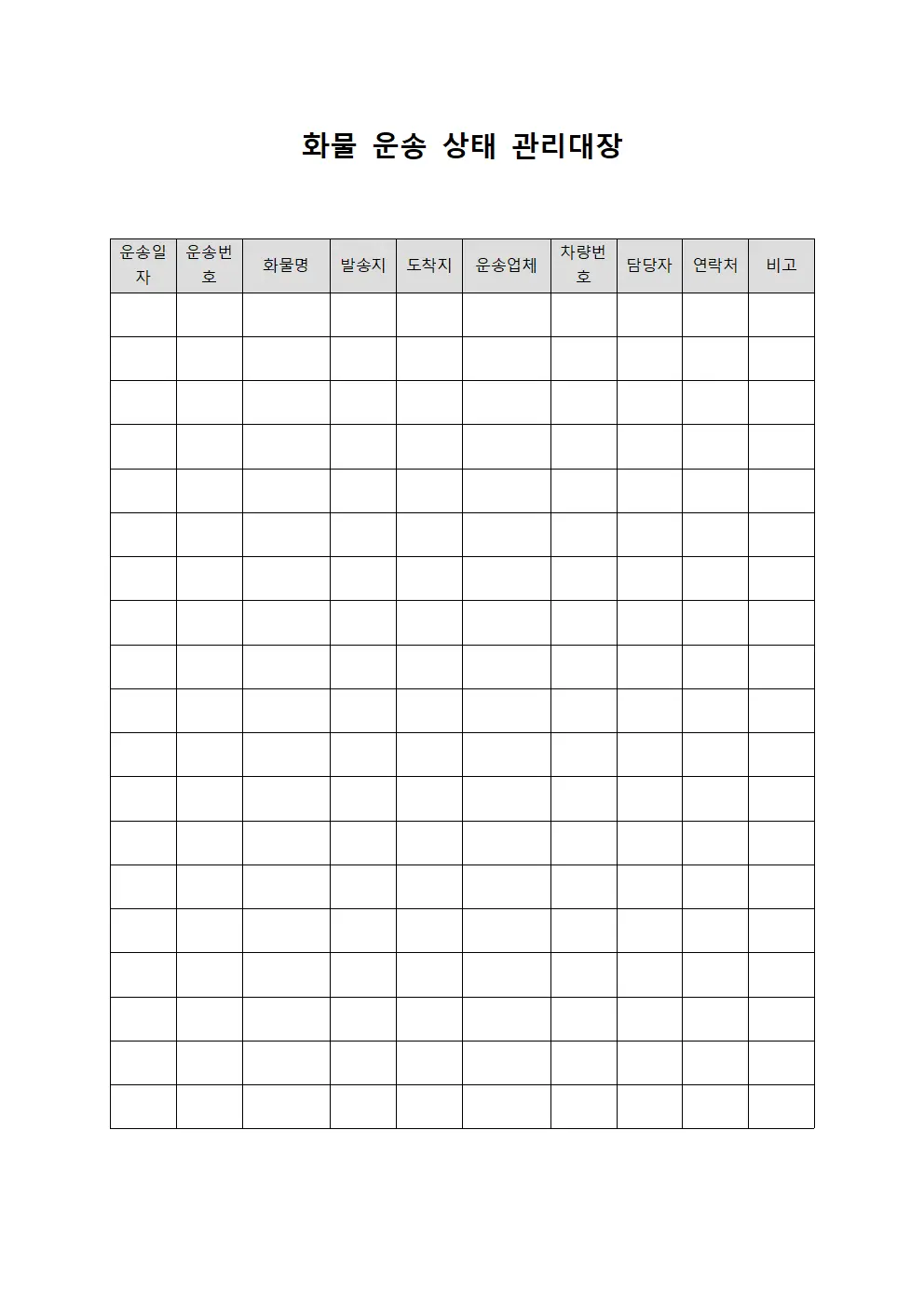 화물 운송 상태 관리대장

| 운송일자 | 운송번호 | 화물명 | 발송지 | 도착지 | 운송업체 | 차량번호 | 담당자 | 연락처 | 비고 |
|---|---|---|---|---|---|---|---|---|---|
| | | | | | | | | | |
| | | | | | | | | | |
| | | | | | | | | | |
| | | | | | | | | | |
| | | | | | | | | | |
| | | | | | | | | | |
| | | | | | | | | | |
| | | | | | | | | | |
| | | | | | | | | | |
| | | | | | | | | | |
| | | | | | | | | | |
| | | | | | | | | | |
| | | | | | | | | | |
| | | | | | | | | | |
| | | | | | | | | | |
| | | | | | | | | | |
| | | | | | | | | | |
| | | | | | | | | | |
| | | | | | | | | | |